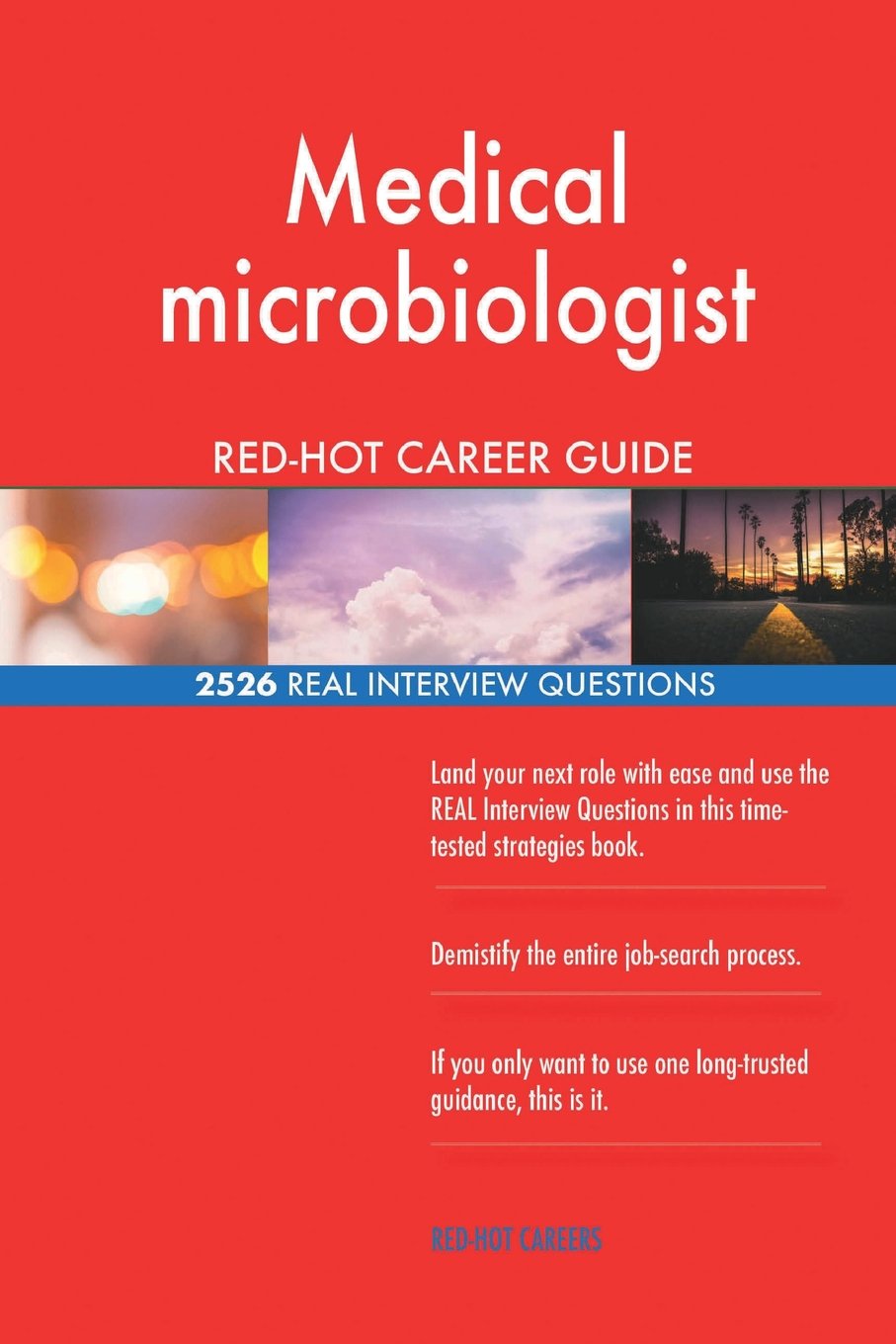 Medical microbiologist

RED-HOT CAREER GUIDE

2526 REAL INTERVIEW QUESTIONS

Land your next role with ease and use the REAL Interview Questions in this time-tested strategies book.

Demistify the entire job-search process.

If you only want to use one long-trusted guidance, this is it.

RED-HOT CAREERS